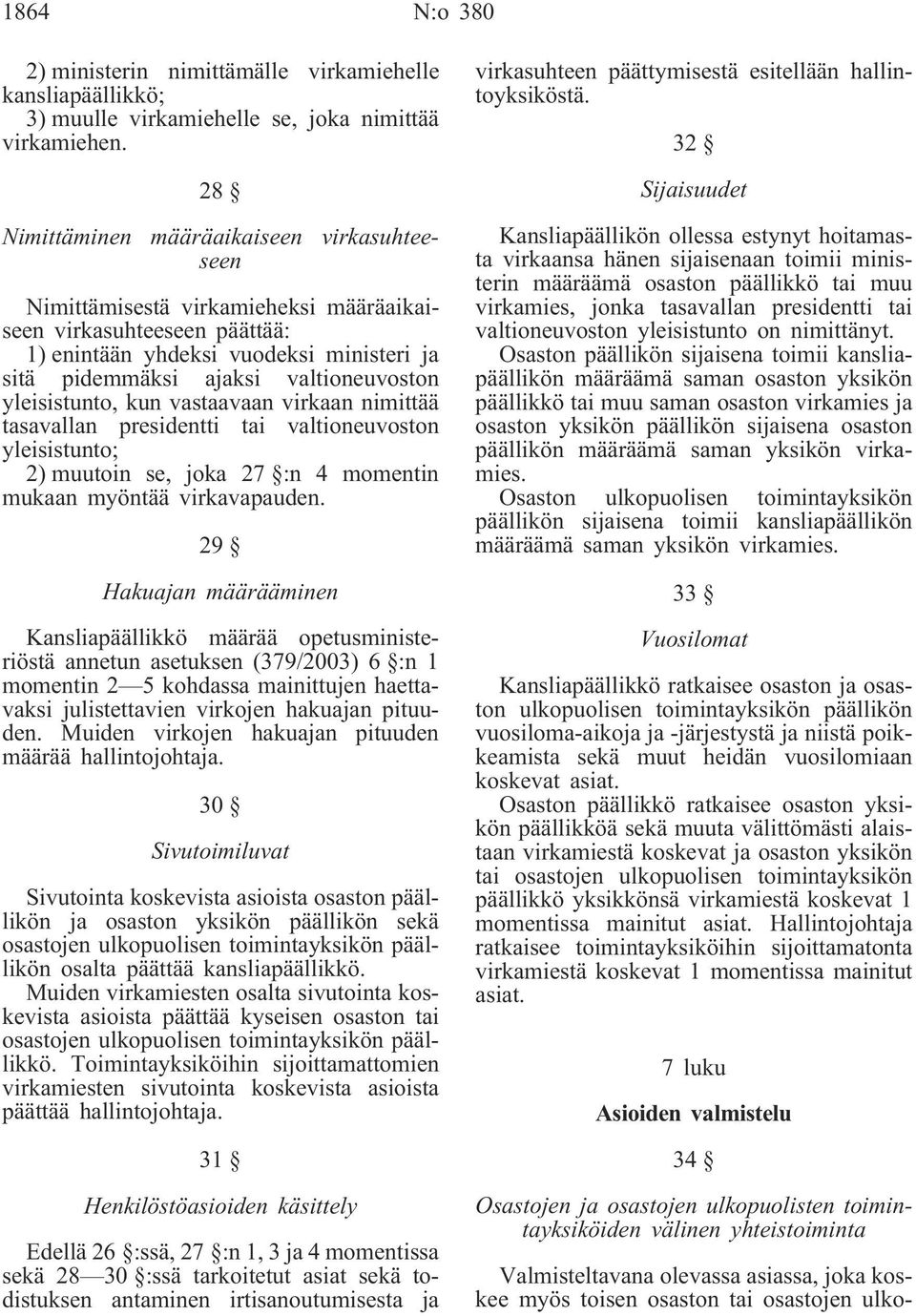 1864 N:o 380

2) ministerin nimittämälle virkamiehelle kansliapäällikkö;
3) muulle virkamiehelle se, joka nimittää virkamiehen.

28 §

Nimittäminen määräaikaiseen virkasuhteeseen

Nimittämisestä virkamieheksi määräaikaiseen virkasuhteeseen päättää:
1) enintään yhdeksi vuodeksi ministeri ja sitä pidemmäksi ajaksi valtioneuvoston yleisistunto, kun vastaavaan virkaan nimittää tasavallan presidentti tai valtioneuvoston yleisistunto;
2) muutoin se, joka 27 §:n 4 momentin mukaan myöntää virkavapauden.

29 §

Hakuajan määrääminen

Kansliapäällikkö määrää opetusministeriöstä annetun asetuksen (379/2003) 6 §:n 1 momentin 2—5 kohdassa mainittujen haettavaksi julistettavien virkojen hakuajan pituuden. Muiden virkojen hakuajan pituuden määrää hallintojohtaja.

30 §

Sivutoimiluvat

Sivutointa koskevista asioista osaston päällikön ja osaston yksikön päällikön sekä osastojen ulkopuolisen toimintayksikön päällikön osalta päättää kansliapäällikkö.
Muiden virkamiesten osalta sivutointa koskevista asioista päättää kyseisen osaston tai osastojen ulkopuolisen toimintayksikön päällikkö. Toimintayksiköihin sijoittamattomien virkamiesten sivutointa koskevista asioista päättää hallintojohtaja.

31 §

Henkilöstöasioiden käsittely

Edellä 26 §:ssä, 27 §:n 1, 3 ja 4 momentissa sekä 28—30 §:ssä tarkoitetut asiat sekä todistuksen antaminen irtisanoutumisesta ja virkasuhteen päättymisestä esitellään hallintoyksiköstä.

32 §

Sijaisuudet

Kansliapäällikön ollessa estynyt hoitamasta virkaansa hänen sijaisenaan toimii ministerin määräämä osaston päällikkö tai muu virkamies, jonka tasavallan presidentti tai valtioneuvoston yleisistunto on nimittänyt.
Osaston päällikön sijaisena toimii kansliapäällikön määräämä saman osaston yksikön päällikkö tai muu saman osaston virkamies ja osaston yksikön päällikön sijaisena osaston päällikön määräämä saman yksikön virkamies.
Osaston ulkopuolisen toimintayksikön päällikön sijaisena toimii kansliapäällikön määräämä saman yksikön virkamies.

33 §

Vuosilomat

Kansliapäällikkö ratkaisee osaston ja osaston ulkopuolisen toimintayksikön päällikön vuosiloma-aikoja ja -järjestystä ja niistä poikkeamista sekä muut heidän vuosilomiaan koskevat asiat.
Osaston päällikkö ratkaisee osaston yksikön päällikköä sekä muuta välittömästi alaistaan virkamiestä koskevat ja osaston yksikön tai osastojen ulkopuolisen toimintayksikön päällikkö yksikkönsä virkamiestä koskevat 1 momentissa mainitut asiat. Hallintojohtaja ratkaisee toimintayksiköihin sijoittamatonta virkamiestä koskevat 1 momentissa mainitut asiat.

7 luku

Asioiden valmistelu

34 §

Osastojen ja osastojen ulkopuolisten toimintayksiköiden välinen yhteistoiminta

Valmisteltavana olevassa asiassa, joka koskee myös toisen osaston tai osastojen ulko-